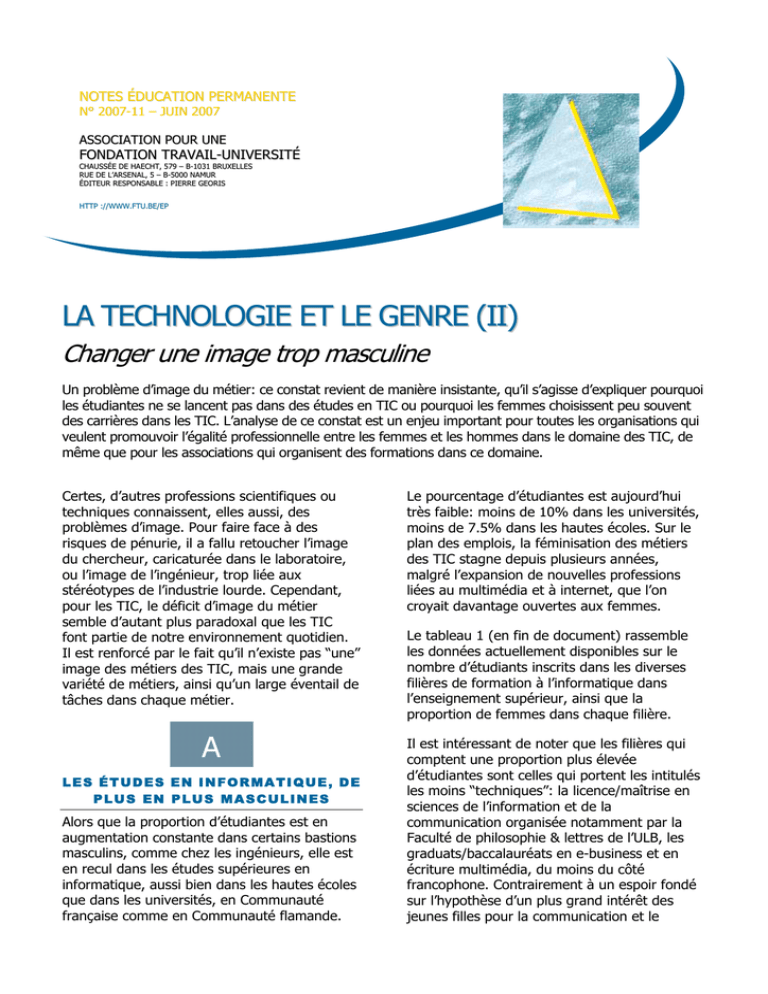 NOTES ÉDUCATION PERMANENTE
N° 2007-11 – JUIN 2007

ASSOCIATION POUR UNE
FONDATION TRAVAIL-UNIVERSITÉ
CHAUSSÉE DE HAECHT, 579 – B-1031 BRUXELLES
RUE DE L'ARSENAL, 5 – B-5000 NAMUR
ÉDITEUR RESPONSABLE : PIERRE GEORIS

HTTP ://WWW.FTU.BE/EP

LA TECHNOLOGIE ET LE GENRE (II)

Changer une image trop masculine

Un problème d'image du métier: ce constat revient de manière insistante, qu'il s'agisse d'expliquer pourquoi les étudiantes ne se lancent pas dans des études en TIC ou pourquoi les femmes choisissent peu souvent des carrières dans les TIC. L'analyse de ce constat est un enjeu important pour toutes les organisations qui veulent promouvoir l'égalité professionnelle entre les femmes et les hommes dans le domaine des TIC, de même que pour les associations qui organisent des formations dans ce domaine.

Certes, d'autres professions scientifiques ou techniques connaissent, elles aussi, des problèmes d'image. Pour faire face à des risques de pénurie, il a fallu retoucher l'image du chercheur, caricaturée dans le laboratoire, ou l'image de l'ingénieur, trop liée aux stéréotypes de l'industrie lourde. Cependant, pour les TIC, le déficit d'image du métier semble d'autant plus paradoxal que les TIC font partie de notre environnement quotidien. Il est renforcé par le fait qu'il n'existe pas "une" image des métiers des TIC, mais une grande variété de métiers, ainsi qu'un large éventail de tâches dans chaque métier.

A

LES ÉTUDES EN INFORMATIQUE, DE PLUS EN PLUS MASCULINES

Alors que la proportion d'étudiantes est en augmentation constante dans certains bastions masculins, comme chez les ingénieurs, elle est en recul dans les études supérieures en informatique, aussi bien dans les hautes écoles que dans les universités, en Communauté française comme en Communauté flamande.

Le pourcentage d'étudiantes est aujourd'hui très faible: moins de 10% dans les universités, moins de 7.5% dans les hautes écoles. Sur le plan des emplois, la féminisation des métiers des TIC stagne depuis plusieurs années, malgré l'expansion de nouvelles professions liées au multimédia et à internet, que l'on croyait davantage ouvertes aux femmes.

Le tableau 1 (en fin de document) rassemble les données actuellement disponibles sur le nombre d'étudiants inscrits dans les diverses filières de formation à l'informatique dans l'enseignement supérieur, ainsi que la proportion de femmes dans chaque filière.

Il est intéressant de noter que les filières qui comptent une proportion plus élevée d'étudiantes sont celles qui portent les intitulés les moins "techniques": la licence/maîtrise en sciences de l'information et de la communication organisée notamment par la Faculté de philosophie & lettres de l'ULB, les graduats/baccalauréats en e-business et en écriture multimédia, du moins du côté francophone. Contrairement à un espoir fondé sur l'hypothèse d'un plus grand intérêt des jeunes filles pour la communication et le